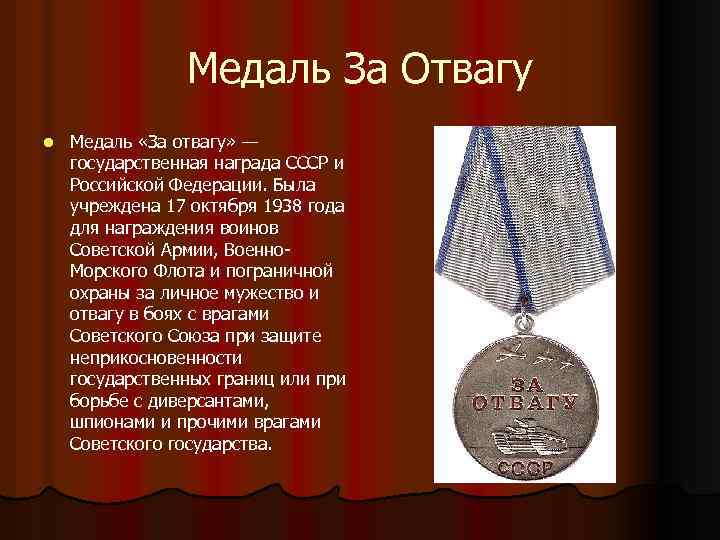 Медаль За Отвагу

Медаль «За отвагу» — государственная награда СССР и Российской Федерации. Была учреждена 17 октября 1938 года для награждения воинов Советской Армии, Военно-Морского Флота и пограничной охраны за личное мужество и отвагу в боях с врагами Советского Союза при защите неприкосновенности государственных границ или при борьбе с диверсантами, шпионами и прочими врагами Советского государства.

ЗА
ОТВАГУ
СССР